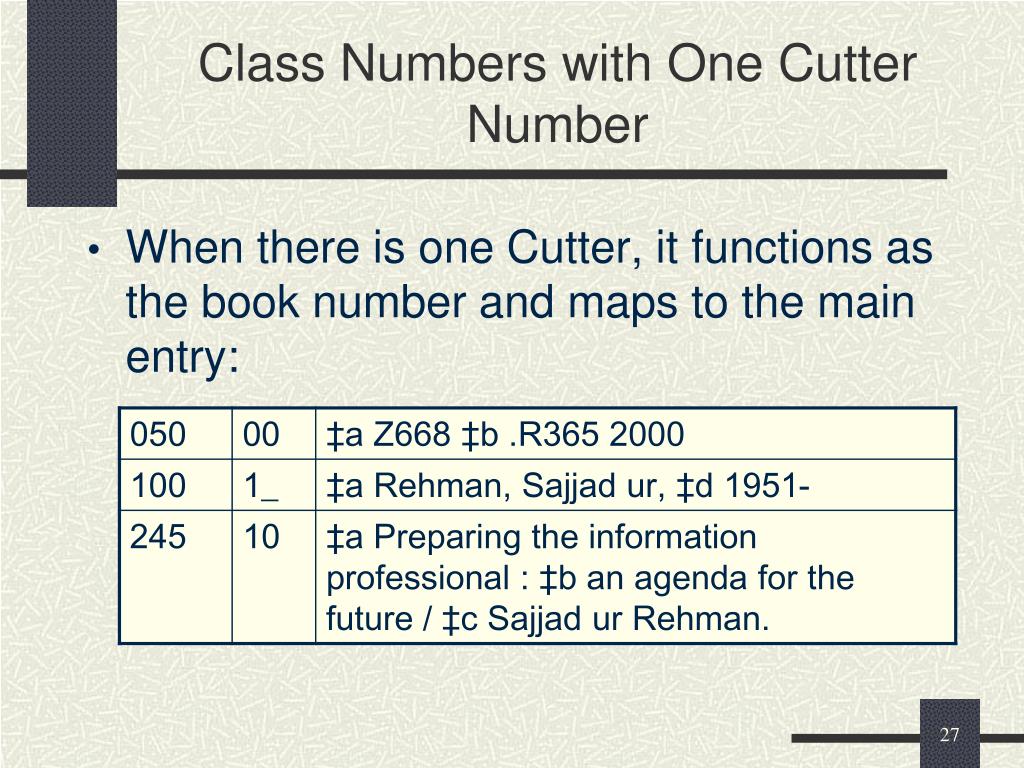 Class Numbers with One Cutter Number

• When there is one Cutter, it functions as the book number and maps to the main entry:

| 050 | 00 | ‡a Z668 ‡b .R365 2000 |
|---|---|---|
| 100 | 1_ | ‡a Rehman, Sajjad ur, ‡d 1951- |
| 245 | 10 | ‡a Preparing the information professional : ‡b an agenda for the future / ‡c Sajjad ur Rehman. |

27